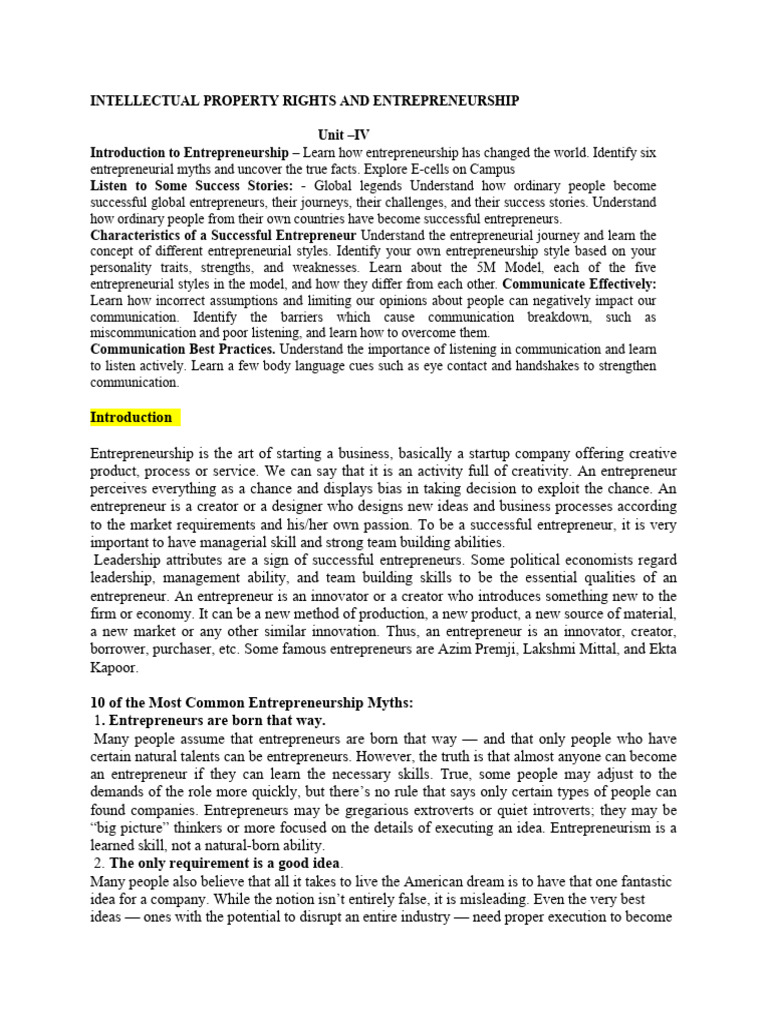 INTELLECTUAL PROPERTY RIGHTS AND ENTREPRENEURSHIP

Unit –IV

Introduction to Entrepreneurship – Learn how entrepreneurship has changed the world. Identify six entrepreneurial myths and uncover the true facts. Explore E-cells on Campus

Listen to Some Success Stories: - Global legends Understand how ordinary people become successful global entrepreneurs, their journeys, their challenges, and their success stories. Understand how ordinary people from their own countries have become successful entrepreneurs.

Characteristics of a Successful Entrepreneur Understand the entrepreneurial journey and learn the concept of different entrepreneurial styles. Identify your own entrepreneurship style based on your personality traits, strengths, and weaknesses. Learn about the 5M Model, each of the five entrepreneurial styles in the model, and how they differ from each other. Communicate Effectively: Learn how incorrect assumptions and limiting our opinions about people can negatively impact our communication. Identify the barriers which cause communication breakdown, such as miscommunication and poor listening, and learn how to overcome them.

Communication Best Practices. Understand the importance of listening in communication and learn to listen actively. Learn a few body language cues such as eye contact and handshakes to strengthen communication.

Introduction

Entrepreneurship is the art of starting a business, basically a startup company offering creative product, process or service. We can say that it is an activity full of creativity. An entrepreneur perceives everything as a chance and displays bias in taking decision to exploit the chance. An entrepreneur is a creator or a designer who designs new ideas and business processes according to the market requirements and his/her own passion. To be a successful entrepreneur, it is very important to have managerial skill and strong team building abilities.

Leadership attributes are a sign of successful entrepreneurs. Some political economists regard leadership, management ability, and team building skills to be the essential qualities of an entrepreneur. An entrepreneur is an innovator or a creator who introduces something new to the firm or economy. It can be a new method of production, a new product, a new source of material, a new market or any other similar innovation. Thus, an entrepreneur is an innovator, creator, borrower, purchaser, etc. Some famous entrepreneurs are Azim Premji, Lakshmi Mittal, and Ekta Kapoor.

10 of the Most Common Entrepreneurship Myths:

1. Entrepreneurs are born that way.

Many people assume that entrepreneurs are born that way — and that only people who have certain natural talents can be entrepreneurs. However, the truth is that almost anyone can become an entrepreneur if they can learn the necessary skills. True, some people may adjust to the demands of the role more quickly, but there's no rule that says only certain types of people can found companies. Entrepreneurs may be gregarious extroverts or quiet introverts; they may be "big picture" thinkers or more focused on the details of executing an idea. Entrepreneurism is a learned skill, not a natural-born ability.

2. The only requirement is a good idea.

Many people also believe that all it takes to live the American dream is to have that one fantastic idea for a company. While the notion isn't entirely false, it is misleading. Even the very best ideas — ones with the potential to disrupt an entire industry — need proper execution to become